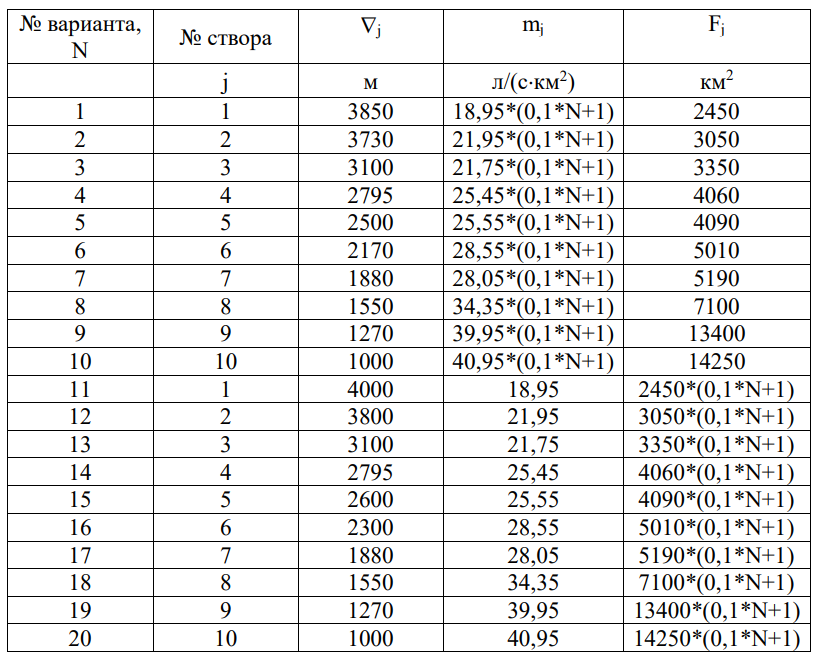 | № варианта, N | № створа | $\nabla_j$ | $m_j$ | $F_j$ |
|---|---|---|---|---|
| | j | м | л/(с·км$^2$) | км$^2$ |
| 1 | 1 | 3850 | 18,95*(0,1*N+1) | 2450 |
| 2 | 2 | 3730 | 21,95*(0,1*N+1) | 3050 |
| 3 | 3 | 3100 | 21,75*(0,1*N+1) | 3350 |
| 4 | 4 | 2795 | 25,45*(0,1*N+1) | 4060 |
| 5 | 5 | 2500 | 25,55*(0,1*N+1) | 4090 |
| 6 | 6 | 2170 | 28,55*(0,1*N+1) | 5010 |
| 7 | 7 | 1880 | 28,05*(0,1*N+1) | 5190 |
| 8 | 8 | 1550 | 34,35*(0,1*N+1) | 7100 |
| 9 | 9 | 1270 | 39,95*(0,1*N+1) | 13400 |
| 10 | 10 | 1000 | 40,95*(0,1*N+1) | 14250 |
| 11 | 1 | 4000 | 18,95 | 2450*(0,1*N+1) |
| 12 | 2 | 3800 | 21,95 | 3050*(0,1*N+1) |
| 13 | 3 | 3100 | 21,75 | 3350*(0,1*N+1) |
| 14 | 4 | 2795 | 25,45 | 4060*(0,1*N+1) |
| 15 | 5 | 2600 | 25,55 | 4090*(0,1*N+1) |
| 16 | 6 | 2300 | 28,55 | 5010*(0,1*N+1) |
| 17 | 7 | 1880 | 28,05 | 5190*(0,1*N+1) |
| 18 | 8 | 1550 | 34,35 | 7100*(0,1*N+1) |
| 19 | 9 | 1270 | 39,95 | 13400*(0,1*N+1) |
| 20 | 10 | 1000 | 40,95 | 14250*(0,1*N+1) |